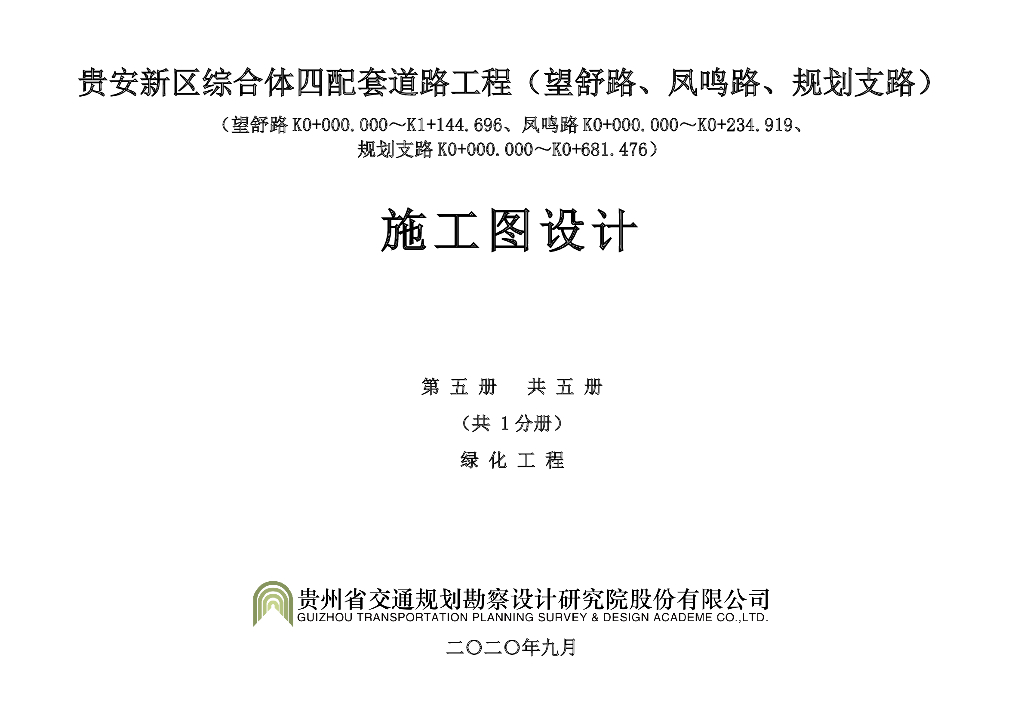 贵安新区综合体四配套道路工程（望舒路、凤鸣路、规划支路）

（望舒路K0+000.000～K1+144.696、凤鸣路K0+000.000～K0+234.919、
规划支路K0+000.000～K0+681.476）

施工图设计

第五册 共五册

（共1分册）

绿化工程

贵州省交通规划勘察设计研究院股份有限公司
GUIZHOU TRANSPORTATION PLANNING SURVEY & DESIGN ACADEME CO.,LTD.

二〇二〇年九月